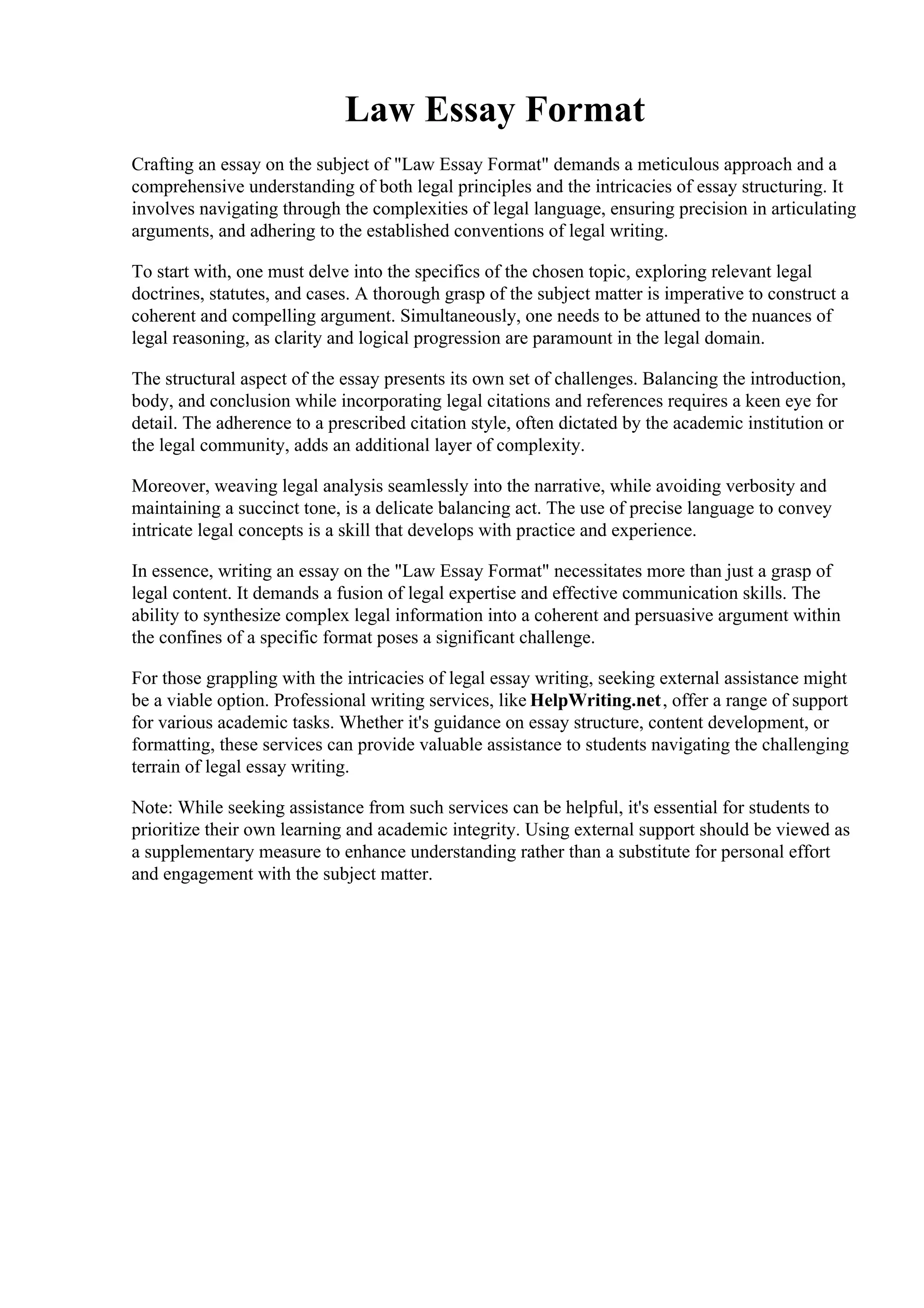 Law Essay Format

Crafting an essay on the subject of "Law Essay Format" demands a meticulous approach and a comprehensive understanding of both legal principles and the intricacies of essay structuring. It involves navigating through the complexities of legal language, ensuring precision in articulating arguments, and adhering to the established conventions of legal writing.

To start with, one must delve into the specifics of the chosen topic, exploring relevant legal doctrines, statutes, and cases. A thorough grasp of the subject matter is imperative to construct a coherent and compelling argument. Simultaneously, one needs to be attuned to the nuances of legal reasoning, as clarity and logical progression are paramount in the legal domain.

The structural aspect of the essay presents its own set of challenges. Balancing the introduction, body, and conclusion while incorporating legal citations and references requires a keen eye for detail. The adherence to a prescribed citation style, often dictated by the academic institution or the legal community, adds an additional layer of complexity.

Moreover, weaving legal analysis seamlessly into the narrative, while avoiding verbosity and maintaining a succinct tone, is a delicate balancing act. The use of precise language to convey intricate legal concepts is a skill that develops with practice and experience.

In essence, writing an essay on the "Law Essay Format" necessitates more than just a grasp of legal content. It demands a fusion of legal expertise and effective communication skills. The ability to synthesize complex legal information into a coherent and persuasive argument within the confines of a specific format poses a significant challenge.

For those grappling with the intricacies of legal essay writing, seeking external assistance might be a viable option. Professional writing services, like HelpWriting.net, offer a range of support for various academic tasks. Whether it's guidance on essay structure, content development, or formatting, these services can provide valuable assistance to students navigating the challenging terrain of legal essay writing.

Note: While seeking assistance from such services can be helpful, it's essential for students to prioritize their own learning and academic integrity. Using external support should be viewed as a supplementary measure to enhance understanding rather than a substitute for personal effort and engagement with the subject matter.